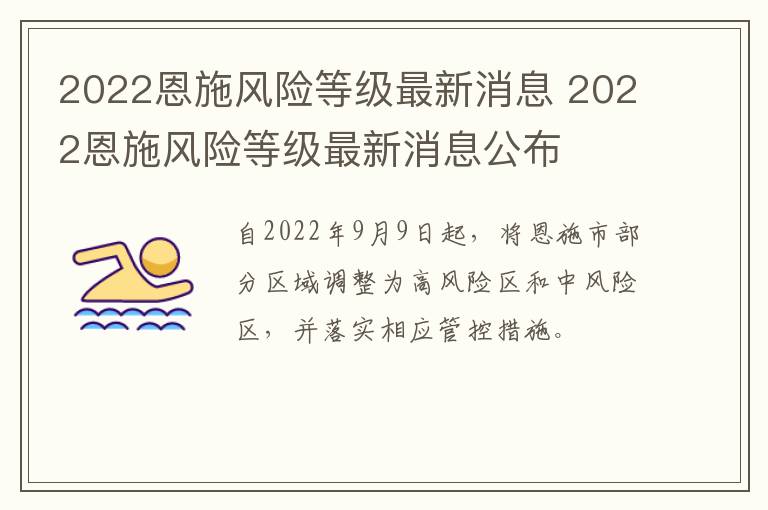 2022恩施风险等级最新消息 2022恩施风险等级最新消息公布

自2022年9月9日起，将恩施市部分区域调整为高风险区和中风险区，并落实相应管控措施。